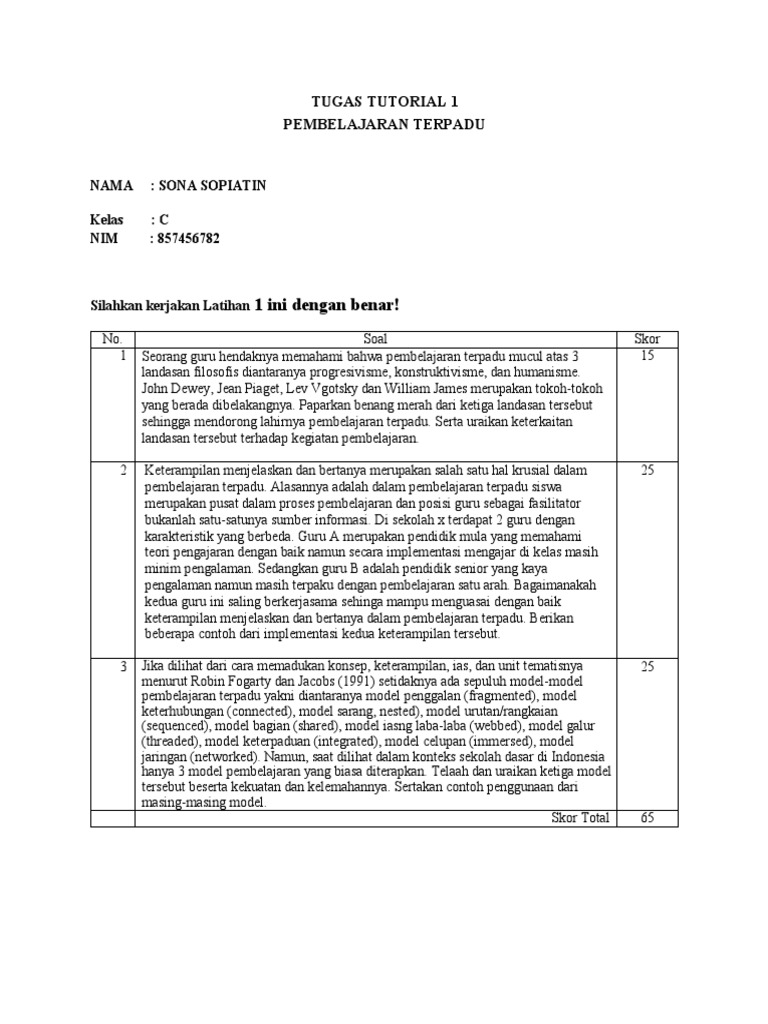 TUGAS TUTORIAL 1
PEMBELAJARAN TERPADU

NAMA : SONA SOPIATIN

Kelas : C
NIM : 857456782

Silahkan kerjakan Latihan 1 ini dengan benar!

| No. | Soal | Skor |
|---|---|---|
| 1 | Seorang guru hendaknya memahami bahwa pembelajaran terpadu mucul atas 3 landasan filosofis diantaranya progresivisme, konstruktivisme, dan humanisme. John Dewey, Jean Piaget, Lev Vgotsky dan William James merupakan tokoh-tokoh yang berada dibelakangnya. Paparkan benang merah dari ketiga landasan tersebut sehingga mendorong lahirnya pembelajaran terpadu. Serta uraikan keterkaitan landasan tersebut terhadap kegiatan pembelajaran. | 15 |
| 2 | Keterampilan menjelaskan dan bertanya merupakan salah satu hal krusial dalam pembelajaran terpadu. Alasannya adalah dalam pembelajaran terpadu siswa merupakan pusat dalam proses pembelajaran dan posisi guru sebagai fasilitator bukanlah satu-satunya sumber informasi. Di sekolah x terdapat 2 guru dengan karakteristik yang berbeda. Guru A merupakan pendidik mula yang memahami teori pengajaran dengan baik namun secara implementasi mengajar di kelas masih minim pengalaman. Sedangkan guru B adalah pendidik senior yang kaya pengalaman namun masih terpaku dengan pembelajaran satu arah. Bagaimanakah kedua guru ini saling berkerjasama sehinga mampu menguasai dengan baik keterampilan menjelaskan dan bertanya dalam pembelajaran terpadu. Berikan beberapa contoh dari implementasi kedua keterampilan tersebut. | 25 |
| 3 | Jika dilihat dari cara memadukan konsep, keterampilan, ias, dan unit tematisnya menurut Robin Fogarty dan Jacobs (1991) setidaknya ada sepuluh model-model pembelajaran terpadu yakni diantaranya model penggalan (fragmented), model keterhubungan (connected), model sarang, nested), model urutan/rangkaian (sequenced), model bagian (shared), model iasng laba-laba (webbed), model galur (threaded), model keterpaduan (integrated), model celupan (immersed), model jaringan (networked). Namun, saat dilihat dalam konteks sekolah dasar di Indonesia hanya 3 model pembelajaran yang biasa diterapkan. Telaah dan uraikan ketiga model tersebut beserta kekuatan dan kelemahannya. Sertakan contoh penggunaan dari masing-masing model. | 25 |
| | Skor Total | 65 |